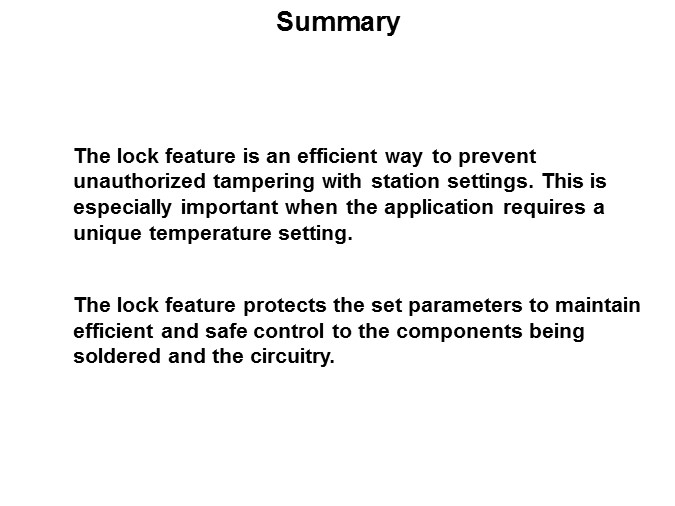 Summary

The lock feature is an efficient way to prevent unauthorized tampering with station settings. This is especially important when the application requires a unique temperature setting.

The lock feature protects the set parameters to maintain efficient and safe control to the components being soldered and the circuitry.